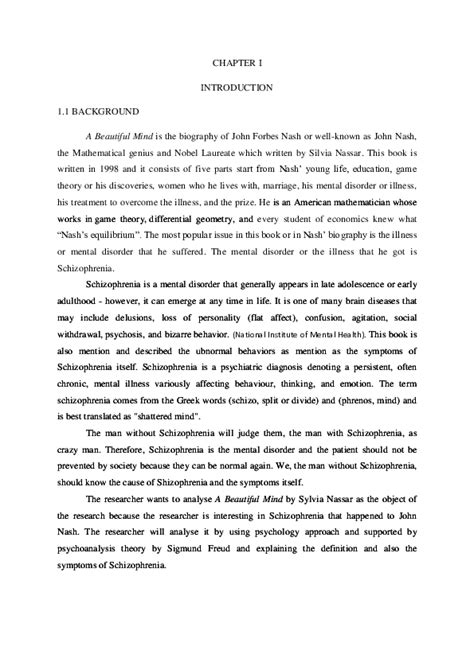 CHAPTER I

INTRODUCTION

1.1 BACKGROUND

A Beautiful Mind is the biography of John Forbes Nash or well-known as John Nash, the Mathematical genius and Nobel Laureate which written by Silvia Nassar. This book is written in 1998 and it consists of five parts start from Nash' young life, education, game theory or his discoveries, women who he lives with, marriage, his mental disorder or illness, his treatment to overcome the illness, and the prize. He is an American mathematician whose works in game theory, differential geometry, and every student of economics knew what "Nash's equilibrium". The most popular issue in this book or in Nash' biography is the illness or mental disorder that he suffered. The mental disorder or the illness that he got is Schizophrenia.

Schizophrenia is a mental disorder that generally appears in late adolescence or early adulthood - however, it can emerge at any time in life. It is one of many brain diseases that may include delusions, loss of personality (flat affect), confusion, agitation, social withdrawal, psychosis, and bizarre behavior. (National Institute of Mental Health). This book is also mention and described the ubnormal behaviors as mention as the symptoms of Schizophrenia itself. Schizophrenia is a psychiatric diagnosis denoting a persistent, often chronic, mental illness variously affecting behaviour, thinking, and emotion. The term schizophrenia comes from the Greek words (schizo, split or divide) and (phrenos, mind) and is best translated as "shattered mind".

The man without Schizophrenia will judge them, the man with Schizophrenia, as crazy man. Therefore, Schizophrenia is the mental disorder and the patient should not be prevented by society because they can be normal again. We, the man without Schizophrenia, should know the cause of Shizophrenia and the symptoms itself.

The researcher wants to analyse A Beautiful Mind by Sylvia Nassar as the object of the research because the researcher is interesting in Schizophrenia that happened to John Nash. The researcher will analyse it by using psychology approach and supported by psychoanalysis theory by Sigmund Freud and explaining the definition and also the symptoms of Schizophrenia.